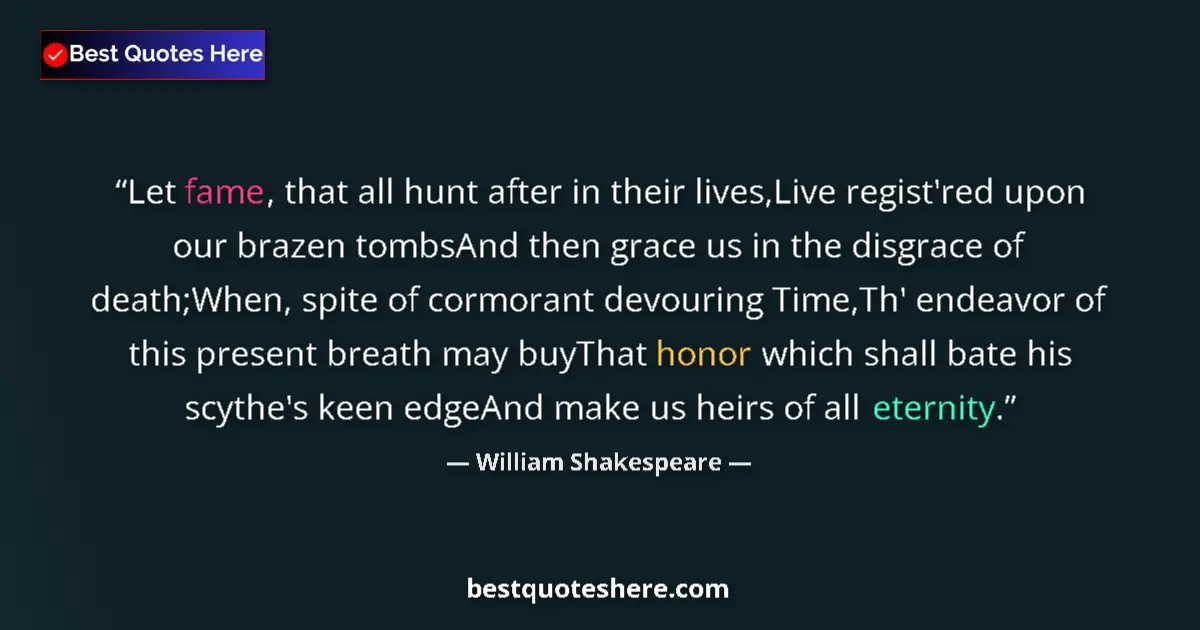 Best Quotes Here

“Let fame, that all hunt after in their lives,Live regist'red upon our brazen tombsAnd then grace us in the disgrace of death;When, spite of cormorant devouring Time,Th' endeavor of this present breath may buyThat honor which shall bate his scythe's keen edgeAnd make us heirs of all eternity.”

— William Shakespeare —

bestquoteshere.com